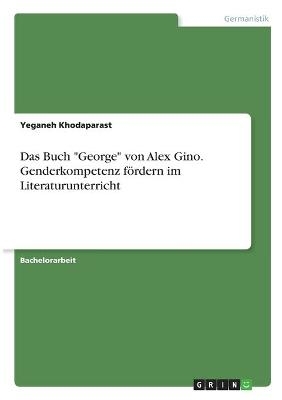 Germanistik

Yeganeh Khodaparast

Das Buch "George" von Alex Gino. Genderkompetenz fördern im Literaturunterricht

Bachelorarbeit

GRIN